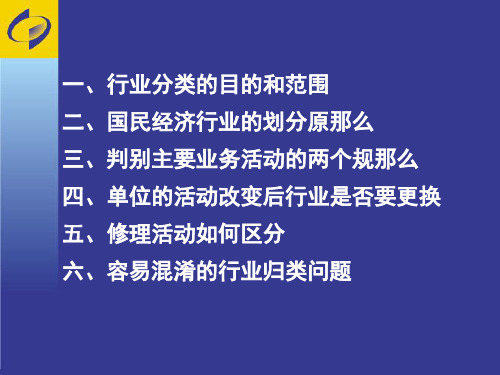 一、行业分类的目的和范围
二、国民经济行业的划分原那么
三、判别主要业务活动的两个规那么
四、单位的活动改变后行业是否要更换
五、修理活动如何区分
六、容易混淆的行业归类问题